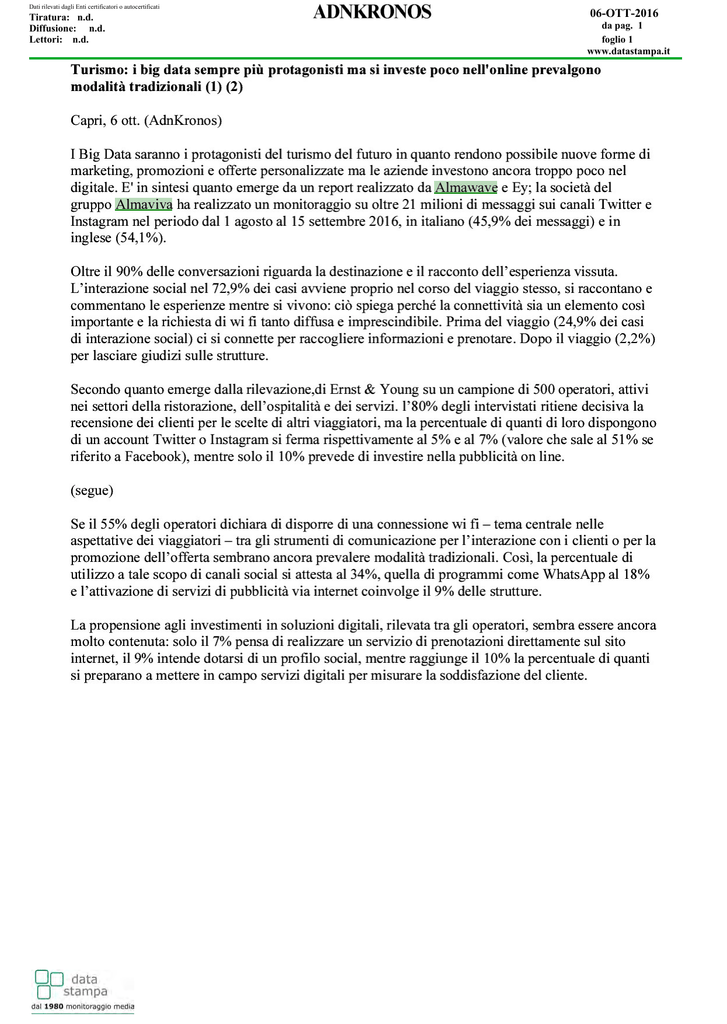 Dati rilevati dagli Enti certificatori o autocertificati
Tiratura: n.d.
Diffusione: n.d.
Lettori: n.d.

ADNKRONOS

06-OTT-2016
da pag. 1
foglio 1
www.datastampa.it

Turismo: i big data sempre più protagonisti ma si investe poco nell'online prevalgono modalità tradizionali (1) (2)

Capri, 6 ott. (AdnKronos)

I Big Data saranno i protagonisti del turismo del futuro in quanto rendono possibile nuove forme di marketing, promozioni e offerte personalizzate ma le aziende investono ancora troppo poco nel digitale. E' in sintesi quanto emerge da un report realizzato da Almawave e Ey; la società del gruppo Almaviva ha realizzato un monitoraggio su oltre 21 milioni di messaggi sui canali Twitter e Instagram nel periodo dal 1 agosto al 15 settembre 2016, in italiano (45,9% dei messaggi) e in inglese (54,1%).

Oltre il 90% delle conversazioni riguarda la destinazione e il racconto dell'esperienza vissuta. L'interazione social nel 72,9% dei casi avviene proprio nel corso del viaggio stesso, si raccontano e commentano le esperienze mentre si vivono: ciò spiega perché la connettività sia un elemento così importante e la richiesta di wi fi tanto diffusa e imprescindibile. Prima del viaggio (24,9% dei casi di interazione social) ci si connette per raccogliere informazioni e prenotare. Dopo il viaggio (2,2%) per lasciare giudizi sulle strutture.

Secondo quanto emerge dalla rilevazione,di Ernst & Young su un campione di 500 operatori, attivi nei settori della ristorazione, dell'ospitalità e dei servizi. l'80% degli intervistati ritiene decisiva la recensione dei clienti per le scelte di altri viaggiatori, ma la percentuale di quanti di loro dispongono di un account Twitter o Instagram si ferma rispettivamente al 5% e al 7% (valore che sale al 51% se riferito a Facebook), mentre solo il 10% prevede di investire nella pubblicità on line.

(segue)

Se il 55% degli operatori dichiara di disporre di una connessione wi fi – tema centrale nelle aspettative dei viaggiatori – tra gli strumenti di comunicazione per l'interazione con i clienti o per la promozione dell'offerta sembrano ancora prevalere modalità tradizionali. Così, la percentuale di utilizzo a tale scopo di canali social si attesta al 34%, quella di programmi come WhatsApp al 18% e l'attivazione di servizi di pubblicità via internet coinvolge il 9% delle strutture.

La propensione agli investimenti in soluzioni digitali, rilevata tra gli operatori, sembra essere ancora molto contenuta: solo il 7% pensa di realizzare un servizio di prenotazioni direttamente sul sito internet, il 9% intende dotarsi di un profilo social, mentre raggiunge il 10% la percentuale di quanti si preparano a mettere in campo servizi digitali per misurare la soddisfazione del cliente.

data stampa
dal 1980 monitoraggio media